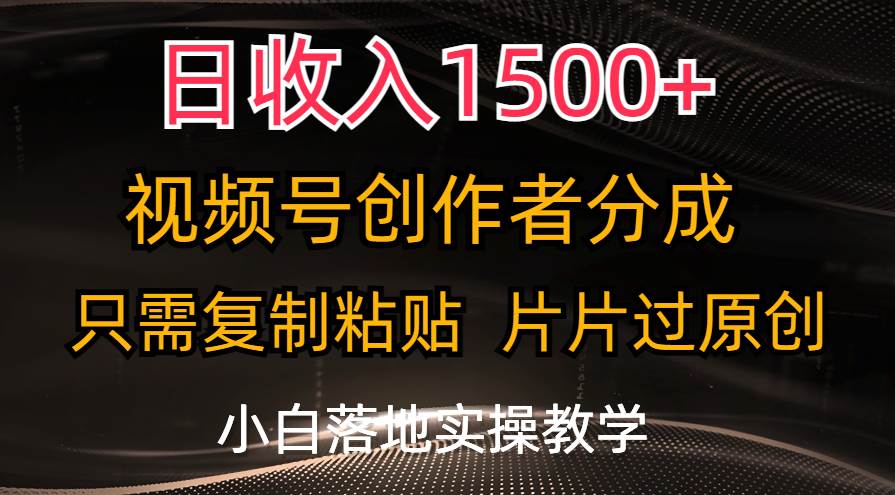 日收入1500+

视频号创作者分成

只需复制粘贴 片片过原创

小白落地实操教学